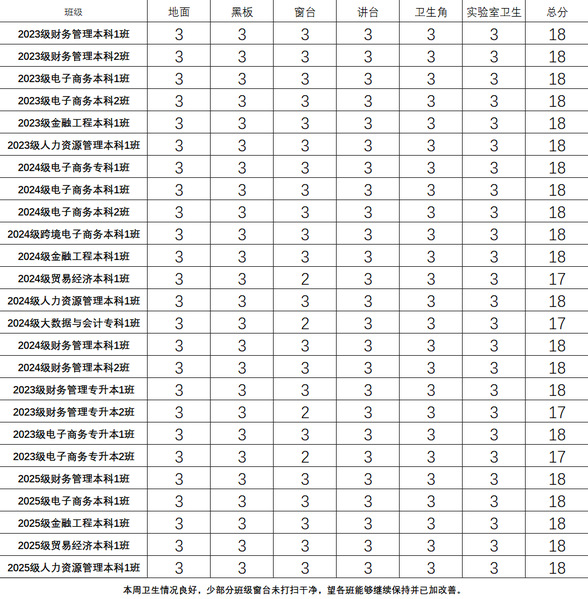 | 班级 | 地面 | 黑板 | 窗台 | 讲台 | 卫生角 | 实验室卫生 | 总分 |
|---|---|---|---|---|---|---|---|
| 2023级财务管理本科1班 | 3 | 3 | 3 | 3 | 3 | 3 | 18 |
| 2023级财务管理本科2班 | 3 | 3 | 3 | 3 | 3 | 3 | 18 |
| 2023级电子商务本科1班 | 3 | 3 | 3 | 3 | 3 | 3 | 18 |
| 2023级电子商务本科2班 | 3 | 3 | 3 | 3 | 3 | 3 | 18 |
| 2023级金融工程本科1班 | 3 | 3 | 3 | 3 | 3 | 3 | 18 |
| 2023级人力资源管理本科1班 | 3 | 3 | 3 | 3 | 3 | 3 | 18 |
| 2024级电子商务专科1班 | 3 | 3 | 3 | 3 | 3 | 3 | 18 |
| 2024级电子商务本科1班 | 3 | 3 | 3 | 3 | 3 | 3 | 18 |
| 2024级电子商务本科2班 | 3 | 3 | 3 | 3 | 3 | 3 | 18 |
| 2024级跨境电子商务本科1班 | 3 | 3 | 3 | 3 | 3 | 3 | 18 |
| 2024级金融工程本科1班 | 3 | 3 | 3 | 3 | 3 | 3 | 18 |
| 2024级贸易经济本科1班 | 3 | 3 | 2 | 3 | 3 | 3 | 17 |
| 2024级人力资源管理本科1班 | 3 | 3 | 3 | 3 | 3 | 3 | 18 |
| 2024级大数据与会计专科1班 | 3 | 3 | 2 | 3 | 3 | 3 | 17 |
| 2024级财务管理本科1班 | 3 | 3 | 3 | 3 | 3 | 3 | 18 |
| 2024级财务管理本科2班 | 3 | 3 | 3 | 3 | 3 | 3 | 18 |
| 2023级财务管理专升本1班 | 3 | 3 | 3 | 3 | 3 | 3 | 18 |
| 2023级财务管理专升本2班 | 3 | 3 | 2 | 3 | 3 | 3 | 17 |
| 2023级电子商务专升本1班 | 3 | 3 | 3 | 3 | 3 | 3 | 18 |
| 2023级电子商务专升本2班 | 3 | 3 | 2 | 3 | 3 | 3 | 17 |
| 2025级财务管理本科1班 | 3 | 3 | 3 | 3 | 3 | 3 | 18 |
| 2025级电子商务本科1班 | 3 | 3 | 3 | 3 | 3 | 3 | 18 |
| 2025级金融工程本科1班 | 3 | 3 | 3 | 3 | 3 | 3 | 18 |
| 2025级贸易经济本科1班 | 3 | 3 | 3 | 3 | 3 | 3 | 18 |
| 2025级人力资源管理本科1班 | 3 | 3 | 3 | 3 | 3 | 3 | 18 |

本周卫生情况良好，少部分班级窗台未打扫干净，望各班能够继续保持并已加改善。